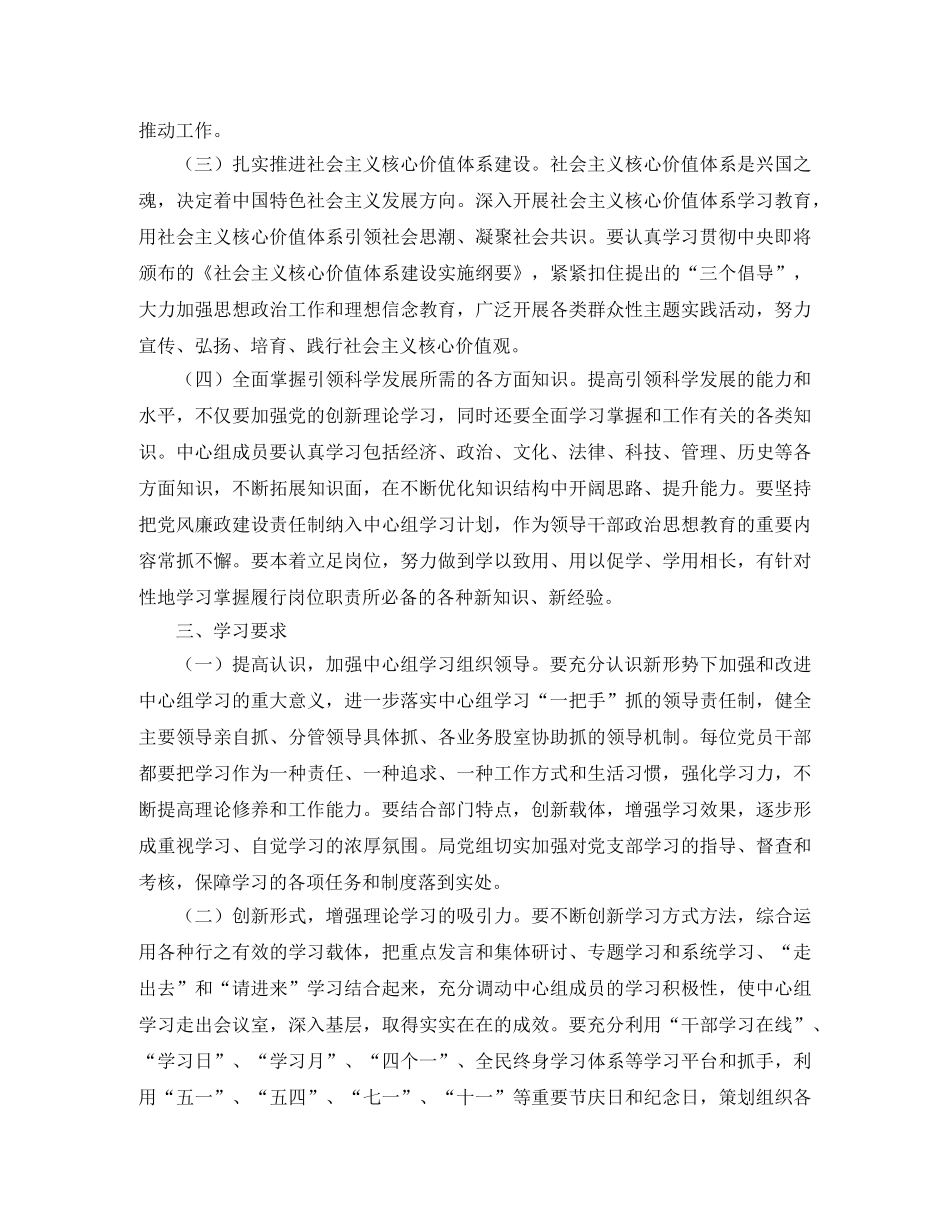 推动工作。

（三）扎实推进社会主义核心价值体系建设。社会主义核心价值体系是兴国之魂，决定着中国特色社会主义发展方向。深入开展社会主义核心价值体系学习教育，用社会主义核心价值体系引领社会思潮、凝聚社会共识。要认真学习贯彻中央即将颁布的《社会主义核心价值体系建设实施纲要》，紧紧扣住提出的“三个倡导”，大力加强思想政治工作和理想信念教育，广泛开展各类群众性主题实践活动，努力宣传、弘扬、培育、践行社会主义核心价值观。

（四）全面掌握引领科学发展所需的各方面知识。提高引领科学发展的能力和水平，不仅要加强党的创新理论学习，同时还要全面学习掌握和工作有关的各类知识。中心组成员要认真学习包括经济、政治、文化、法律、科技、管理、历史等各方面知识，不断拓展知识面，在不断优化知识结构中开阔思路、提升能力。要坚持把党风廉政建设责任制纳入中心组学习计划，作为领导干部政治思想教育的重要内容常抓不懈。要本着立足岗位，努力做到学以致用、用以促学、学用相长，有针对性地学习掌握履行岗位职责所必备的各种新知识、新经验。

三、学习要求

（一）提高认识，加强中心组学习组织领导。要充分认识新形势下加强和改进中心组学习的重大意义，进一步落实中心组学习“一把手”抓的领导责任制，健全主要领导亲自抓、分管领导具体抓、各业务股室协助抓的领导机制。每位党员干部都要把学习作为一种责任、一种追求、一种工作方式和生活习惯，强化学习力，不断提高理论修养和工作能力。要结合部门特点，创新载体，增强学习效果，逐步形成重视学习、自觉学习的浓厚氛围。局党组切实加强对党支部学习的指导、督查和考核，保障学习的各项任务和制度落到实处。

（二）创新形式，增强理论学习的吸引力。要不断创新学习方式方法，综合运用各种行之有效的学习载体，把重点发言和集体研讨、专题学习和系统学习、“走出去”和“请进来”学习结合起来，充分调动中心组成员的学习积极性，使中心组学习走出会议室，深入基层，取得实实在在的成效。要充分利用“干部学习在线”、“学习日”、“学习月”、“四个一”、全民终身学习体系等学习平台和抓手，利用“五一”、“五四”、“七一”、“十一”等重要节庆日和纪念日，策划组织各